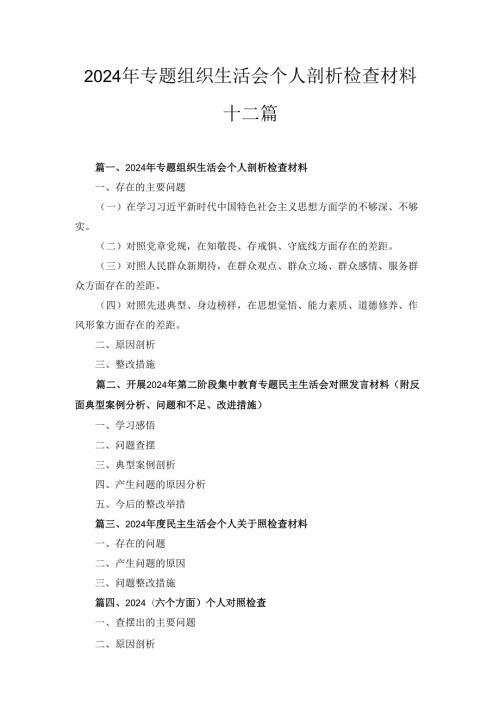 2024年专题组织生活会个人剖析检查材料十二篇

篇一、2024年专题组织生活会个人剖析检查材料

一、存在的主要问题

（一）在学习习近平新时代中国特色社会主义思想方面学的不够深、不够实。

（二）对照党章党规，在知敬畏、存戒惧、守底线方面存在的差距。

（三）对照人民群众新期待，在群众观点、群众立场、群众感情、服务群众方面存在的差距。

（四）对照先进典型、身边榜样，在思想觉悟、能力素质、道德修养、作风形象方面存在的差距。

二、原因剖析

三、整改措施

篇二、开展2024年第二阶段集中教育专题民主生活会对照发言材料（附反面典型案例分析、问题和不足、改进措施）

一、学习感悟

二、问题查摆

三、典型案例剖析

四、产生问题的原因分析

五、今后的整改举措

篇三、2024年度民主生活会个人关于照检查材料

一、存在的问题

二、产生问题的原因

三、问题整改措施

篇四、2024（六个方面）个人对照检查

一、查摆出的主要问题

二、原因剖析